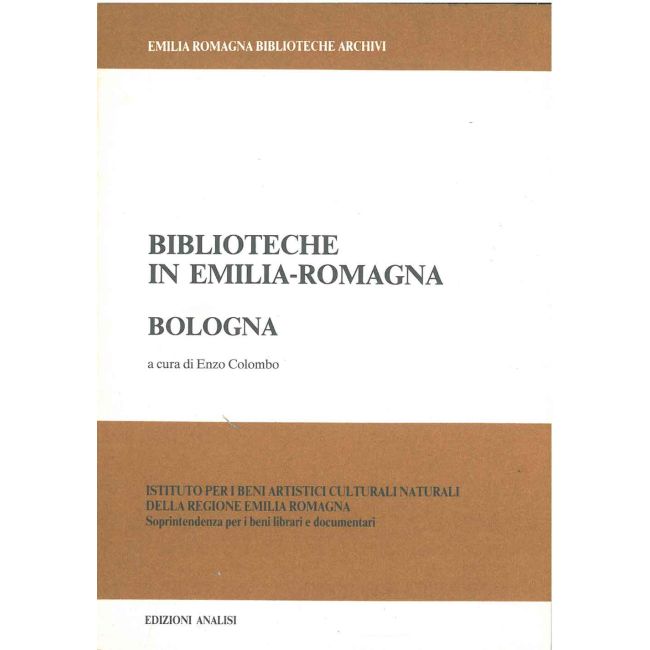 EMILIA ROMAGNA BIBLIOTECHE ARCHIVI

BIBLIOTECHE
IN EMILIA-ROMAGNA

BOLOGNA

a cura di Enzo Colombo

ISTITUTO PER I BENI ARTISTICI CULTURALI NATURALI
DELLA REGIONE EMILIA ROMAGNA
Soprintendenza per i beni librari e documentari

EDIZIONI ANALISI